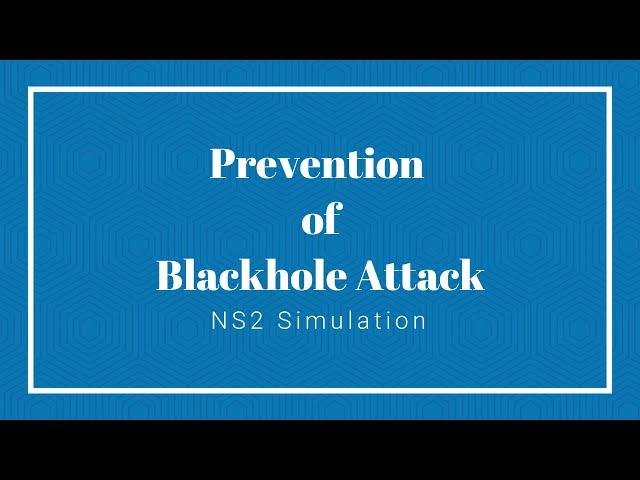 Prevention
of
Blackhole Attack
NS2 Simulation